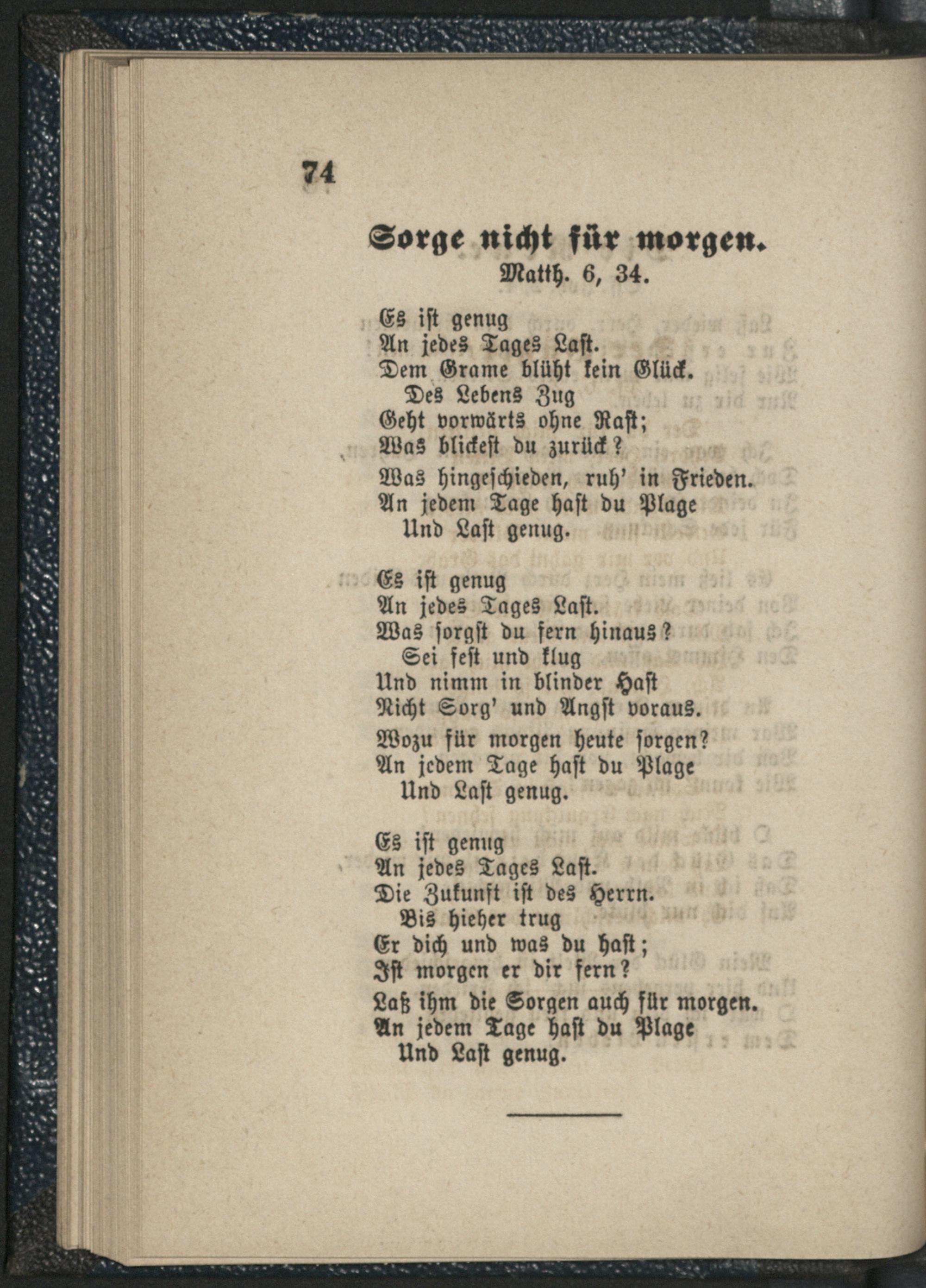 74

Sorge nicht für morgen.
Matth. 6, 34.

Es ist genug
An jedes Tages Last.
Dem Grame blüht kein Glück.
Des Lebens Zug
Geht vorwärts ohne Rast;
Was blickest du zurück?
Was hingeschieden, ruh' in Frieden.
An jedem Tage hast du Plage
Und Last genug.

Es ist genug
An jedes Tages Last.
Was sorgst du fern hinaus?
Sei fest und klug
Und nimm in blinder Hast
Nicht Sorg' und Angst voraus.
Wozu für morgen heute sorgen?
An jedem Tage hast du Plage
Und Last genug.

Es ist genug
An jedes Tages Last.
Die Zukunft ist des Herrn.
Bis hieher trug
Er dich und was du hast;
Ist morgen er dir fern?
Laß ihm die Sorgen auch für morgen.
An jedem Tage hast du Plage
Und Last genug.